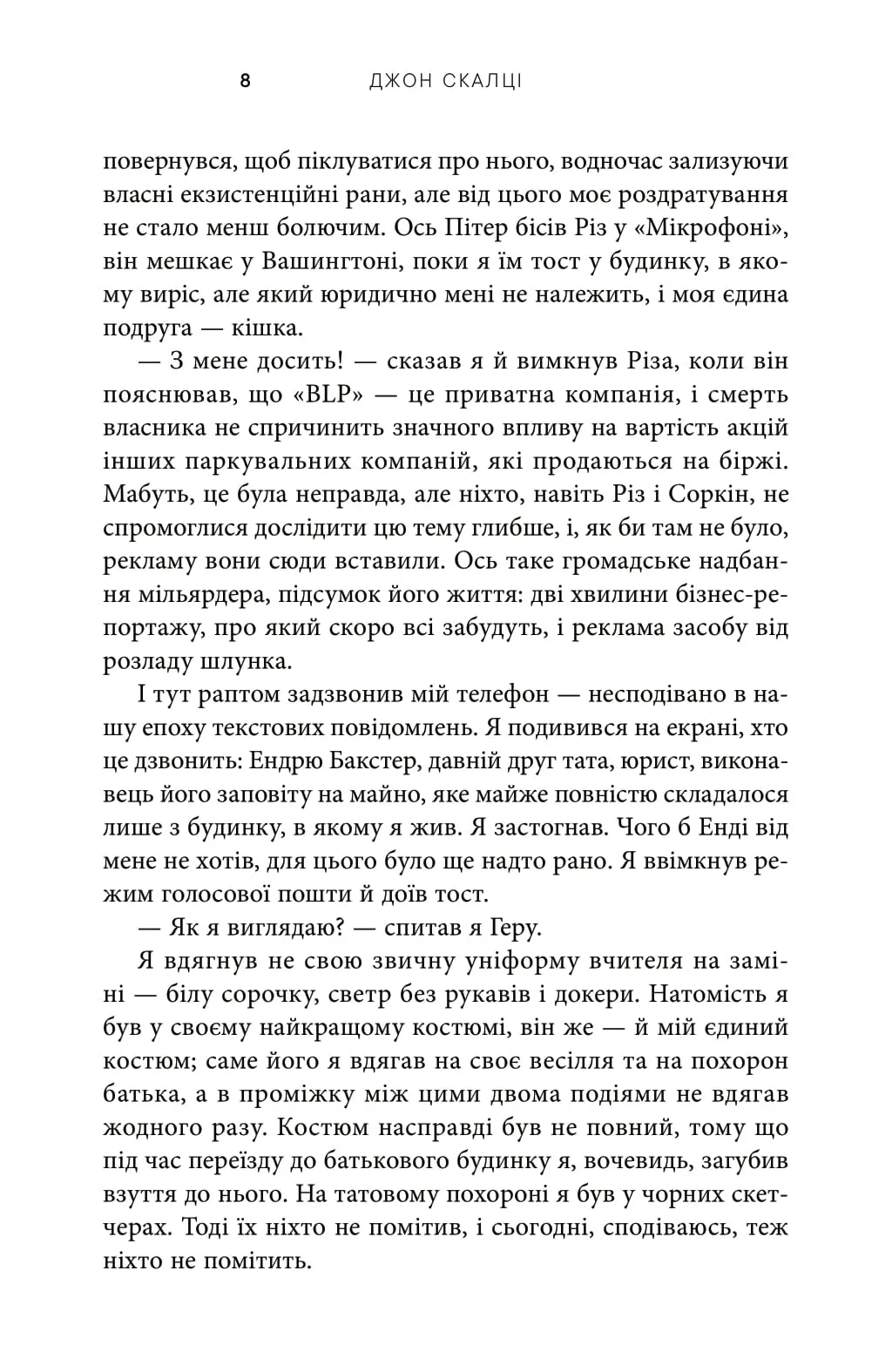 8 ДЖОН СКАЛЦІ

повернувся, щоб піклуватися про нього, водночас зализуючи власні екзистенційні рани, але від цього моє роздратування не стало менш болючим. Ось Пітер бісів Різ у «Мікрофоні», він мешкає у Вашингтоні, поки я їм тост у будинку, в якому виріс, але який юридично мені не належить, і моя єдина подруга — кішка.

— З мене досить! — сказав я й вимкнув Різа, коли він пояснював, що «BLP» — це приватна компанія, і смерть власника не спричинить значного впливу на вартість акцій інших паркувальних компаній, які продаються на біржі. Мабуть, це була неправда, але ніхто, навіть Різ і Соркін, не спромоглися дослідити цю тему глибше, і, як би там не було, рекламу вони сюди вставили. Ось таке громадське надбання мільярдера, підсумок його життя: дві хвилини бізнес-репортажу, про який скоро всі забудуть, і реклама засобу від розладу шлунка.

І тут раптом задзвонив мій телефон — несподівано в нашу епоху текстових повідомлень. Я подивився на екрані, хто це дзвонить: Ендрю Бакстер, давній друг тата, юрист, виконавець його заповіту на майно, яке майже повністю складалося лише з будинку, в якому я жив. Я застогнав. Чого б Енді від мене не хотів, для цього було ще надто рано. Я ввімкнув режим голосової пошти й доїв тост.

— Як я виглядаю? — спитав я Геру.

Я вдягнув не свою звичну уніформу вчителя на заміні — білу сорочку, светр без рукавів і докери. Натомість я був у своєму найкращому костюмі, він же — й мій єдиний костюм; саме його я вдягав на своє весілля та на похорон батька, а в проміжку між цими двома подіями не вдягав жодного разу. Костюм насправді був не повний, тому що під час переїзду до батькового будинку я, вочевидь, загубив взуття до нього. На татовому похороні я був у чорних скетчерах. Тоді їх ніхто не помітив, і сьогодні, сподіваюсь, теж ніхто не помітить.